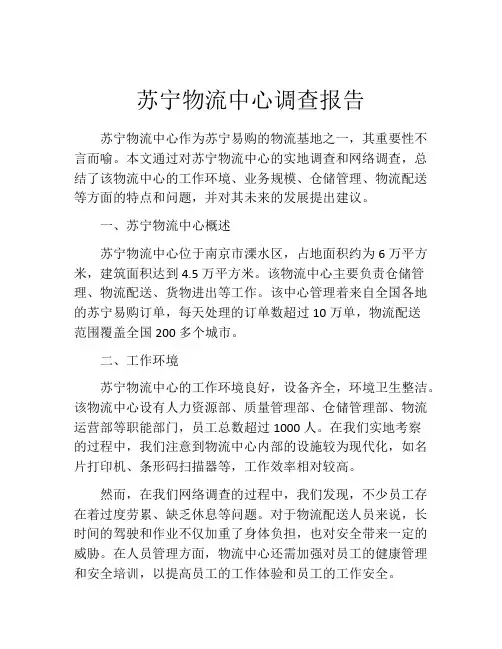 苏宁物流中心调查报告

苏宁物流中心作为苏宁易购的物流基地之一，其重要性不言而喻。本文通过对苏宁物流中心的实地调查和网络调查，总结了该物流中心的工作环境、业务规模、仓储管理、物流配送等方面的特点和问题，并对其未来的发展提出建议。

一、苏宁物流中心概述

苏宁物流中心位于南京市溧水区，占地面积约为 6 万平方米，建筑面积达到 4.5 万平方米。该物流中心主要负责仓储管理、物流配送、货物进出等工作。该中心管理着来自全国各地的苏宁易购订单，每天处理的订单数超过 10 万单，物流配送范围覆盖全国 200 多个城市。

二、工作环境

苏宁物流中心的工作环境良好，设备齐全，环境卫生整洁。该物流中心设有人力资源部、质量管理部、仓储管理部、物流运营部等职能部门，员工总数超过 1000 人。在我们实地考察的过程中，我们注意到物流中心内部的设施较为现代化，如名片打印机、条形码扫描器等，工作效率相对较高。

然而，在我们网络调查的过程中，我们发现，不少员工存在着过度劳累、缺乏休息等问题。对于物流配送人员来说，长时间的驾驶和作业不仅加重了身体负担，也对安全带来一定的威胁。在人员管理方面，物流中心还需加强对员工的健康管理和安全培训，以提高员工的工作体验和员工的工作安全。